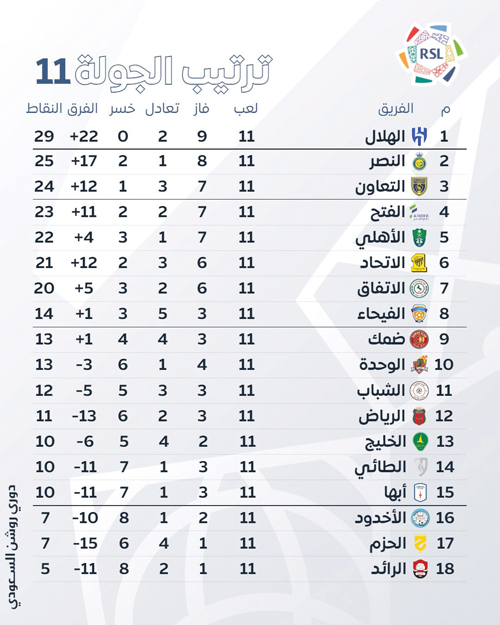 RSL

ترتيب الجولة 11

| م | الفريق | لعب | فاز | تعادل | خسر | الفرق | النقاط |
|---|---|---|---|---|---|---|---|
| 1 | الهلال | 11 | 9 | 2 | 0 | +22 | 29 |
| 2 | النصر | 11 | 8 | 1 | 2 | +17 | 25 |
| 3 | التعاون | 11 | 7 | 3 | 1 | +12 | 24 |
| 4 | الفتح | 11 | 7 | 2 | 2 | +11 | 23 |
| 5 | الأهلي | 11 | 7 | 1 | 3 | +4 | 22 |
| 6 | الاتحاد | 11 | 6 | 3 | 2 | +12 | 21 |
| 7 | الاتفاق | 11 | 6 | 2 | 3 | +5 | 20 |
| 8 | الفيحاء | 11 | 3 | 5 | 3 | +1 | 14 |
| 9 | ضمك | 11 | 3 | 4 | 4 | +1 | 13 |
| 10 | الوحدة | 11 | 4 | 1 | 6 | -3 | 13 |
| 11 | الشباب | 11 | 3 | 3 | 5 | -5 | 12 |
| 12 | الرياض | 11 | 3 | 2 | 6 | -13 | 11 |
| 13 | الخليج | 11 | 2 | 4 | 5 | -6 | 10 |
| 14 | الطائي | 11 | 3 | 1 | 7 | -11 | 10 |
| 15 | أبها | 11 | 3 | 1 | 7 | -11 | 10 |
| 16 | الأخدود | 11 | 2 | 1 | 8 | -10 | 7 |
| 17 | الحزم | 11 | 1 | 4 | 6 | -15 | 7 |
| 18 | الرائد | 11 | 1 | 2 | 8 | -11 | 5 |

دوري روشن السعودي